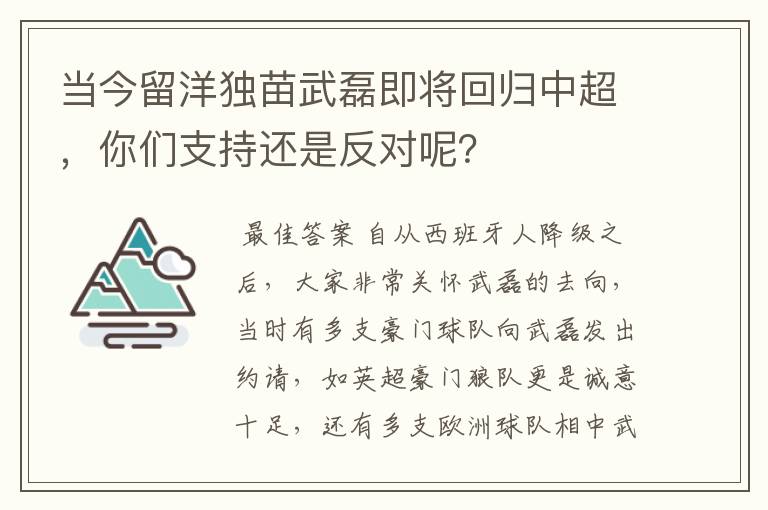 当今留洋独苗武磊即将回归中超，你们支持还是反对呢？

最佳答案 自从西班牙人降级之后，大家非常关怀武磊的去向，当时有多支豪门球队向武磊发出约请，如英超豪门狼队更是诚意十足，还有多支欧洲球队相中武